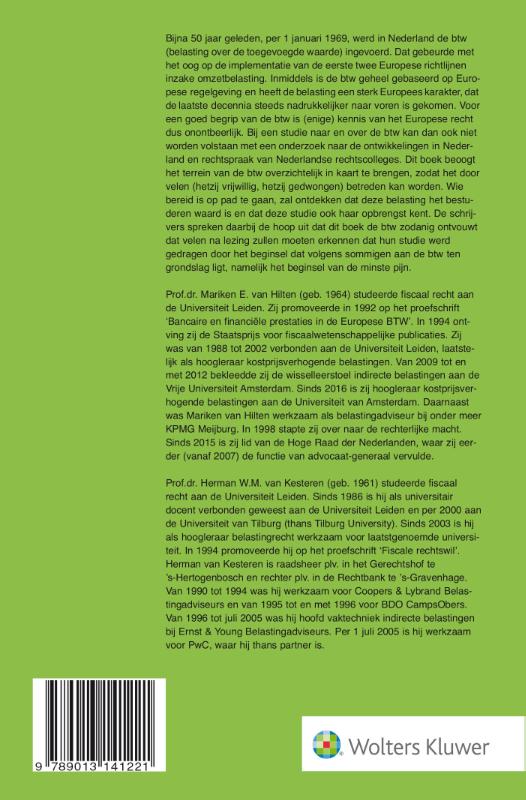 Bijna 50 jaar geleden, per 1 januari 1969, werd in Nederland de btw (belasting over de toegevoegde waarde) ingevoerd. Dat gebeurde met het oog op de implementatie van de eerste twee Europese richtlijnen inzake omzetbelasting. Inmiddels is de btw geheel gebaseerd op Europese regelgeving en heeft de belasting een sterk Europees karakter, dat de laatste decennia steeds nadrukkelijker naar voren is gekomen. Voor een goed begrip van de btw is (enige) kennis van het Europese recht dus onontbeerlijk. Bij een studie naar en over de btw kan dan ook niet worden volstaan met een onderzoek naar de ontwikkelingen in Nederland en rechtspraak van Nederlandse rechtscolleges. Dit boek beoogt het terrein van de btw overzichtelijk in kaart te brengen, zodat het door velen (hetzij vrijwillig, hetzij gedwongen) betreden kan worden. Wie bereid is op pad te gaan, zal ontdekken dat deze belasting het bestuderen waard is en dat deze studie ook haar opbrengst kent. De schrijvers spreken daarbij de hoop uit dat dit boek de btw zodanig ontvouwt dat velen na lezing zullen moeten erkennen dat hun studie werd gedragen door het beginsel dat volgens sommigen aan de btw ten grondslag ligt, namelijk het beginsel van de minste pijn.

Prof.dr. Mariken E. van Hilten (geb. 1964) studeerde fiscaal recht aan de Universiteit Leiden. Zij promoveerde in 1992 op het proefschrift 'Bancaire en financiële prestaties in de Europese BTW'. In 1994 ontving zij de Staatsprijs voor fiscaalwetenschappelijke publicaties. Zij was van 1988 tot 2002 verbonden aan de Universiteit Leiden, laatstelijk als hoogleraar kostprijsverhogende belastingen. Van 2009 tot en met 2012 bekleedde zij de wisselleerstoel indirecte belastingen aan de Vrije Universiteit Amsterdam. Sinds 2016 is zij hoogleraar kostprijsverhogende belastingen aan de Universiteit van Amsterdam. Daarnaast was Mariken van Hilten werkzaam als belastingadviseur bij onder meer KPMG Meijburg. In 1998 stapte zij over naar de rechterlijke macht. Sinds 2015 is zij lid van de Hoge Raad der Nederlanden, waar zij eerder (vanaf 2007) de functie van advocaat-generaal vervulde.

Prof.dr. Herman W.M. van Kesteren (geb. 1961) studeerde fiscaal recht aan de Universiteit Leiden. Sinds 1986 is hij als universitair docent verbonden geweest aan de Universiteit Leiden en per 2000 aan de Universiteit van Tilburg (thans Tilburg University). Sinds 2003 is hij als hoogleraar belastingrecht werkzaam voor laatstgenoemde universiteit. In 1994 promoveerde hij op het proefschrift 'Fiscale rechtswil'. Herman van Kesteren is raadsheer plv. in het Gerechtshof te 's-Hertogenbosch en rechter plv. in de Rechtbank te 's-Gravenhage. Van 1990 tot 1994 was hij werkzaam voor Coopers & Lybrand Belastingadviseurs en van 1995 tot en met 1996 voor BDO CampsObers. Van 1996 tot juli 2005 was hij hoofd vaktechniek indirecte belastingen bij Ernst & Young Belastingadviseurs. Per 1 juli 2005 is hij werkzaam voor PwC, waar hij thans partner is.

9 789013 141221

Wolters Kluwer